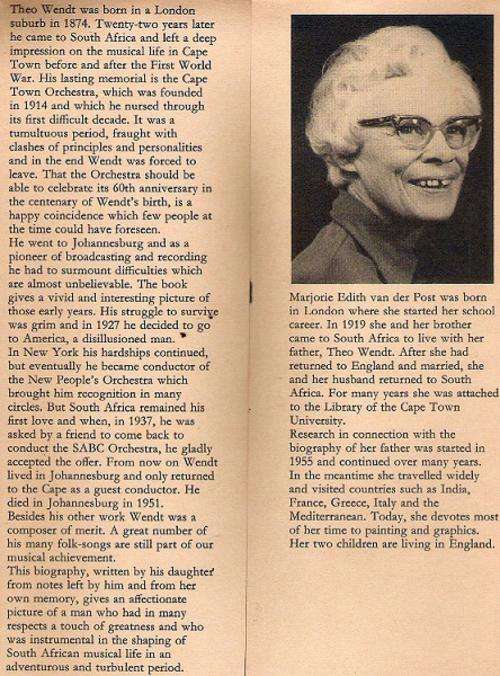 Theo Wendt was born in a London suburb in 1874. Twenty-two years later he came to South Africa and left a deep impression on the musical life in Cape Town before and after the First World War. His lasting memorial is the Cape Town Orchestra, which was founded in 1914 and which he nursed through its first difficult decade. It was a tumultuous period, fraught with clashes of principles and personalities and in the end Wendt was forced to leave. That the Orchestra should be able to celebrate its 60th anniversary in the centenary of Wendt's birth, is a happy coincidence which few people at the time could have foreseen.
He went to Johannesburg and as a pioneer of broadcasting and recording he had to surmount difficulties which are almost unbelievable. The book gives a vivid and interesting picture of those early years. His struggle to survive was grim and in 1927 he decided to go to America, a disillusioned man.
In New York his hardships continued, but eventually he became conductor of the New People's Orchestra which brought him recognition in many circles. But South Africa remained his first love and when, in 1937, he was asked by a friend to come back to conduct the SABC Orchestra, he gladly accepted the offer. From now on Wendt lived in Johannesburg and only returned to the Cape as a guest conductor. He died in Johannesburg in 1951.
Besides his other work Wendt was a composer of merit. A great number of his many folk-songs are still part of our musical achievement.
This biography, written by his daughter from notes left by him and from her own memory, gives an affectionate picture of a man who had in many respects a touch of greatness and who was instrumental in the shaping of South African musical life in an adventurous and turbulent period.

Marjorie Edith van der Post was born in London where she started her school career. In 1919 she and her brother came to South Africa to live with her father, Theo Wendt. After she had returned to England and married, she and her husband returned to South Africa. For many years she was attached to the Library of the Cape Town University.
Research in connection with the biography of her father was started in 1955 and continued over many years. In the meantime she travelled widely and visited countries such as India, France, Greece, Italy and the Mediterranean. Today, she devotes most of her time to painting and graphics. Her two children are living in England.